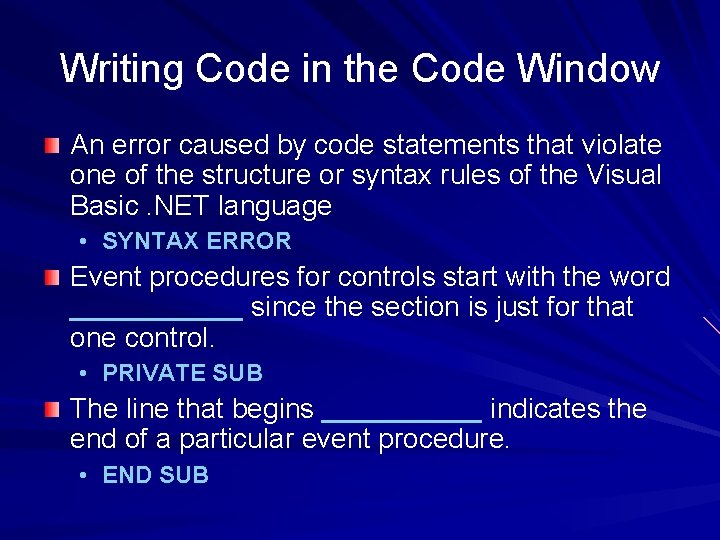 Writing Code in the Code Window

An error caused by code statements that violate one of the structure or syntax rules of the Visual Basic .NET language

• SYNTAX ERROR

Event procedures for controls start with the word ___________ since the section is just for that one control.

• PRIVATE SUB

The line that begins __________ indicates the end of a particular event procedure.

• END SUB